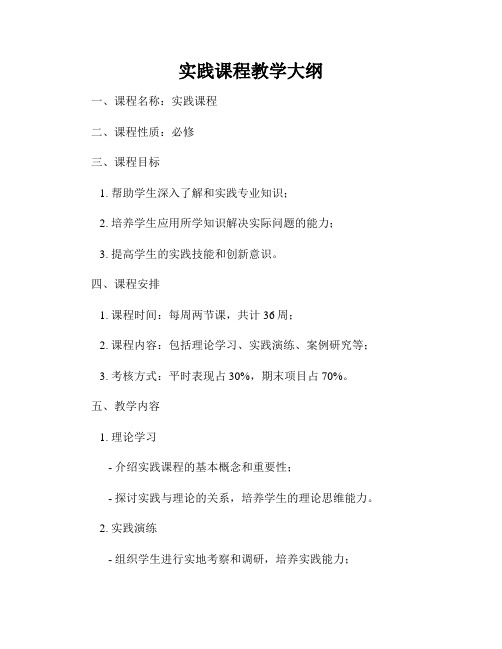 实践课程教学大纲

一、课程名称：实践课程

二、课程性质：必修

三、课程目标

1. 帮助学生深入了解和实践专业知识；

2. 培养学生应用所学知识解决实际问题的能力；

3. 提高学生的实践技能和创新意识。

四、课程安排

1. 课程时间：每周两节课，共计 36 周；

2. 课程内容：包括理论学习、实践演练、案例研究等；

3. 考核方式：平时表现占 30%，期末项目占 70%。

五、教学内容

1. 理论学习

- 介绍实践课程的基本概念和重要性；

- 探讨实践与理论的关系，培养学生的理论思维能力。

2. 实践演练

- 组织学生进行实地考察和调研，培养实践能力；